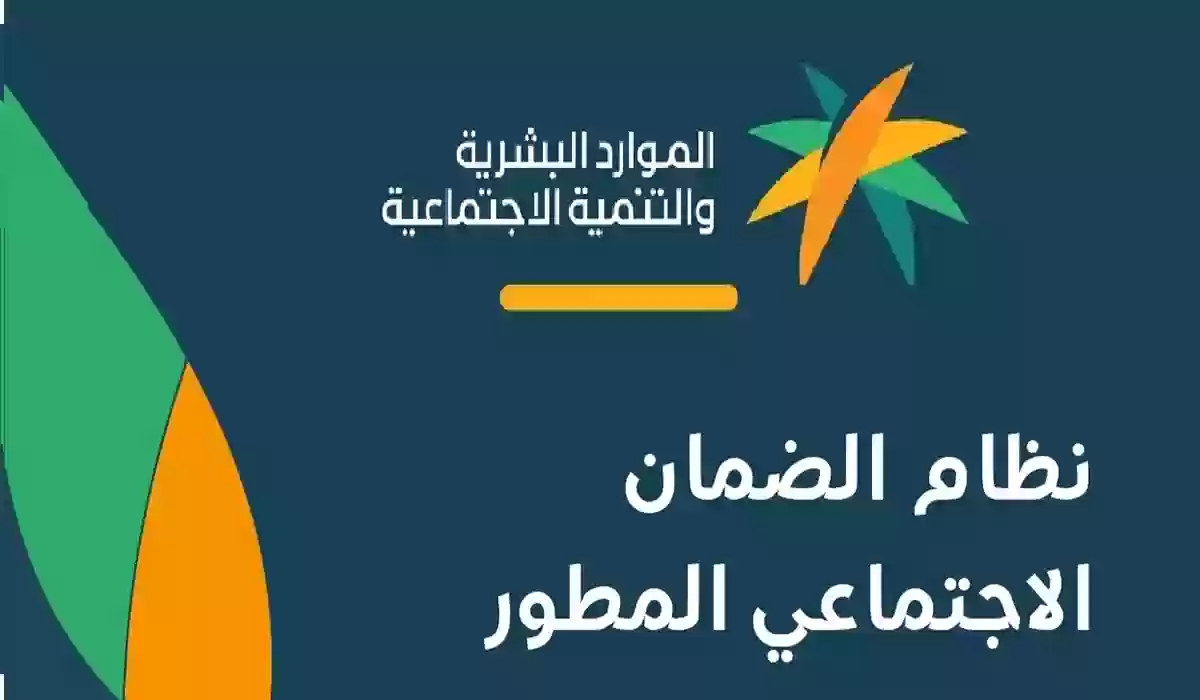 الموارد البشرية
والتنمية الاجتماعية

نظام الضمان
الاجتماعي المطور